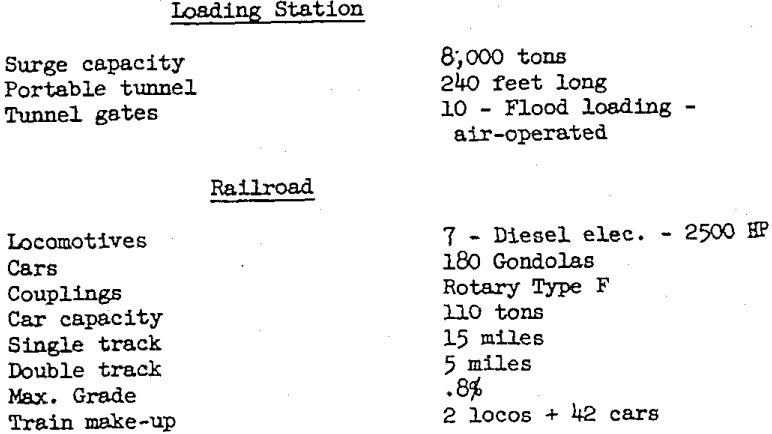 Loading Station

| | |
|---|---|
| Surge capacity | 8,000 tons |
| Portable tunnel | 240 feet long |
| Tunnel gates | 10 - Flood loading - air-operated |

Railroad

| | |
|---|---|
| Locomotives | 7 - Diesel elec. - 2500 HP |
| Cars | 180 Gondolas |
| Couplings | Rotary Type F |
| Car capacity | 110 tons |
| Single track | 15 miles |
| Double track | 5 miles |
| Max. Grade | .8% |
| Train make-up | 2 locos + 42 cars |